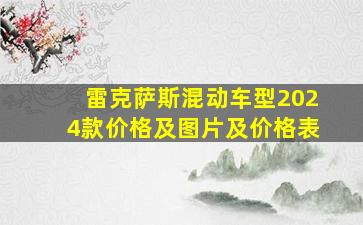 雷克萨斯混动车型2024款价格及图片及价格表